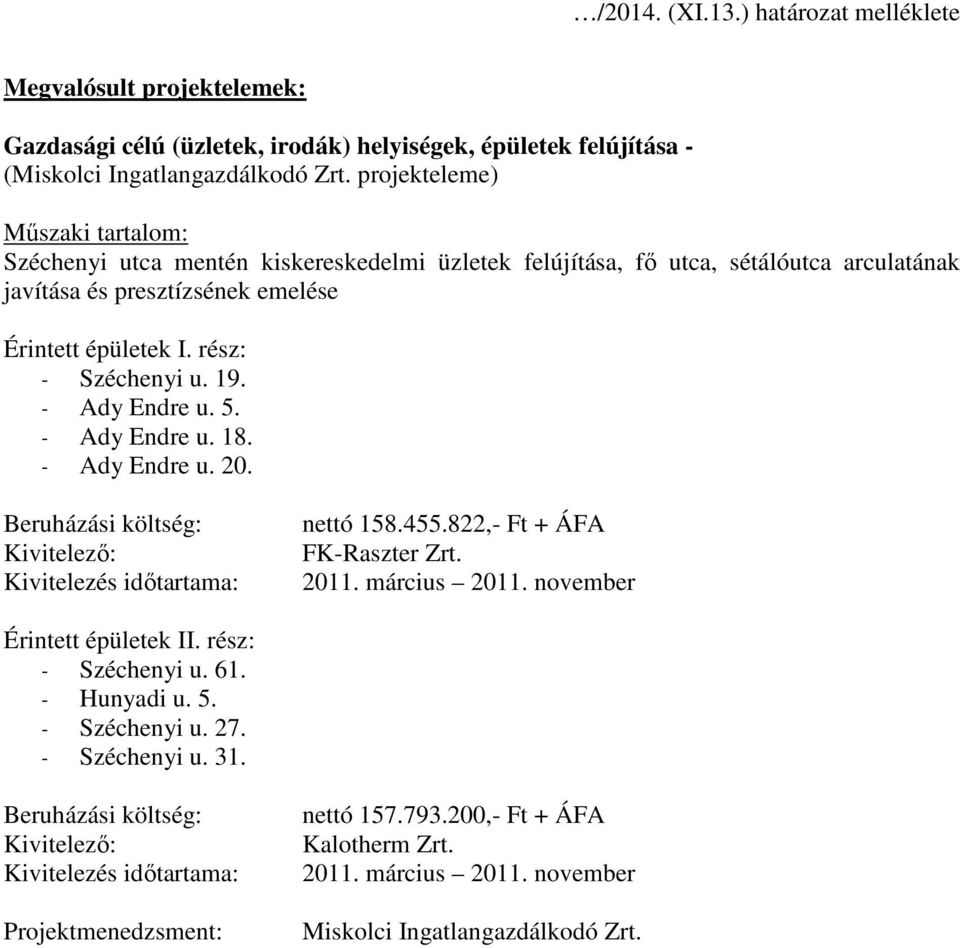 …/2014. (XI.13.) határozat melléklete

Megvalósult projektelemek:

Gazdasági célú (üzletek, irodák) helyiségek, épületek felújítása - (Miskolci Ingatlangazdálkodó Zrt. projekteleme)

Műszaki tartalom:
Széchenyi utca mentén kiskereskedelmi üzletek felújítása, fő utca, sétálóutca arculatának javítása és presztízsének emelése

Érintett épületek I. rész:
- Széchenyi u. 19.
- Ady Endre u. 5.
- Ady Endre u. 18.
- Ady Endre u. 20.

Beruházási költség: nettó 158.455.822,- Ft + ÁFA
Kivitelező: FK-Raszter Zrt.
Kivitelezés időtartama: 2011. március – 2011. november

Érintett épületek II. rész:
- Széchenyi u. 61.
- Hunyadi u. 5.
- Széchenyi u. 27.
- Széchenyi u. 31.

Beruházási költség: nettó 157.793.200,- Ft + ÁFA
Kivitelező: Kalotherm Zrt.
Kivitelezés időtartama: 2011. március – 2011. november

Projektmenedzsment: Miskolci Ingatlangazdálkodó Zrt.